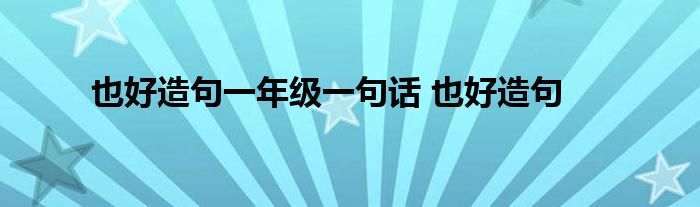 也好造句一年级一句话 也好造句